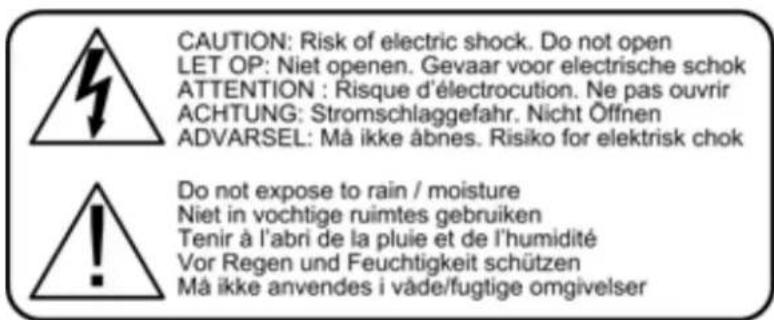 CAUTION: Risk of electric shock. Do not open
LET OP: Niet openen. Gevaar voor electrische schok
ATTENTION : Risque d'électrocution. Ne pas ouvrir
ACHTUNG: Stromschlaggefahr. Nicht Öffnen
ADVARSEL: Må ikke åbnes. Risiko for elektrisk chok

Do not expose to rain / moisture
Niet in vochtige ruimtes gebruiken
Tenir à l'abri de la pluie et de l'humidité
Vor Regen und Feuchtigkeit schützen
Må ikke anvendes i våde/fugtige omgivelser